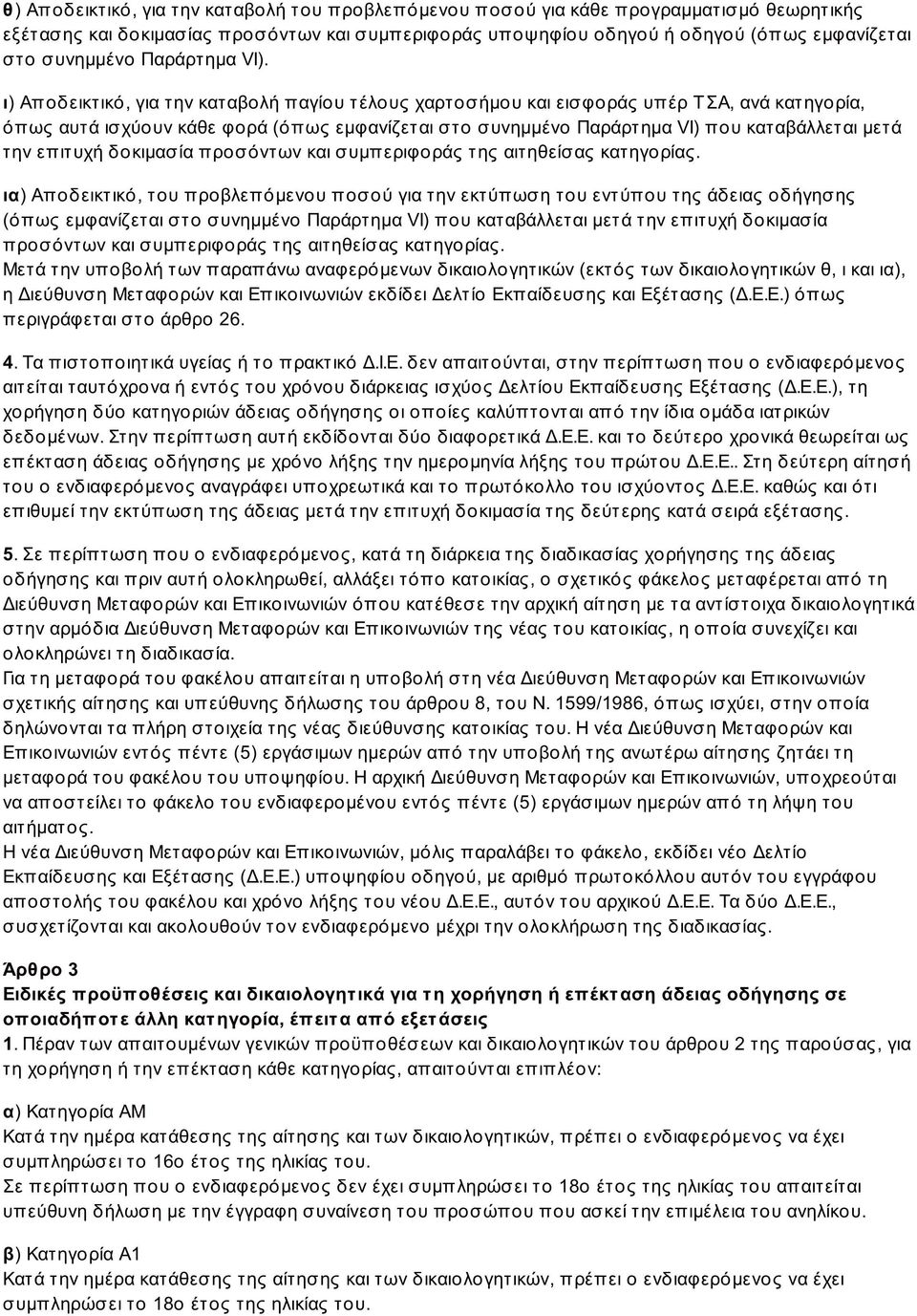 θ) Αποδεικτικό, για την καταβολή του προβλεπόμενου ποσού για κάθε προγραμματισμό θεωρητικής εξέτασης και δοκιμασίας προσόντων και συμπεριφοράς υποψηφίου οδηγού ή οδηγού (όπως εμφανίζεται στο συνημμένο Παράρτημα VI).

ι) Αποδεικτικό, για την καταβολή παγίου τέλους χαρτοσήμου και εισφοράς υπέρ ΤΣΑ, ανά κατηγορία, όπως αυτά ισχύουν κάθε φορά (όπως εμφανίζεται στο συνημμένο Παράρτημα VI) που καταβάλλεται μετά την επιτυχή δοκιμασία προσόντων και συμπεριφοράς της αιτηθείσας κατηγορίας.

ια) Αποδεικτικό, του προβλεπόμενου ποσού για την εκτύπωση του εντύπου της άδειας οδήγησης (όπως εμφανίζεται στο συνημμένο Παράρτημα VI) που καταβάλλεται μετά την επιτυχή δοκιμασία προσόντων και συμπεριφοράς της αιτηθείσας κατηγορίας.
Μετά την υποβολή των παραπάνω αναφερόμενων δικαιολογητικών (εκτός των δικαιολογητικών θ, ι και ια), η Διεύθυνση Μεταφορών και Επικοινωνιών εκδίδει Δελτίο Εκπαίδευσης και Εξέτασης (Δ.Ε.Ε.) όπως περιγράφεται στο άρθρο 26.

4. Τα πιστοποιητικά υγείας ή το πρακτικό Δ.Ι.Ε. δεν απαιτούνται, στην περίπτωση που ο ενδιαφερόμενος αιτείται ταυτόχρονα ή εντός του χρόνου διάρκειας ισχύος Δελτίου Εκπαίδευσης Εξέτασης (Δ.Ε.Ε.), τη χορήγηση δύο κατηγοριών άδειας οδήγησης οι οποίες καλύπτονται από την ίδια ομάδα ιατρικών δεδομένων. Στην περίπτωση αυτή εκδίδονται δύο διαφορετικά Δ.Ε.Ε. και το δεύτερο χρονικά θεωρείται ως επέκταση άδειας οδήγησης με χρόνο λήξης την ημερομηνία λήξης του πρώτου Δ.Ε.Ε.. Στη δεύτερη αίτησή του ο ενδιαφερόμενος αναγράφει υποχρεωτικά και το πρωτόκολλο του ισχύοντος Δ.Ε.Ε. καθώς και ότι επιθυμεί την εκτύπωση της άδειας μετά την επιτυχή δοκιμασία της δεύτερης κατά σειρά εξέτασης.

5. Σε περίπτωση που ο ενδιαφερόμενος, κατά τη διάρκεια της διαδικασίας χορήγησης της άδειας οδήγησης και πριν αυτή ολοκληρωθεί, αλλάξει τόπο κατοικίας, ο σχετικός φάκελος μεταφέρεται από τη Διεύθυνση Μεταφορών και Επικοινωνιών όπου κατέθεσε την αρχική αίτηση με τα αντίστοιχα δικαιολογητικά στην αρμόδια Διεύθυνση Μεταφορών και Επικοινωνιών της νέας του κατοικίας, η οποία συνεχίζει και ολοκληρώνει τη διαδικασία.
Για τη μεταφορά του φακέλου απαιτείται η υποβολή στη νέα Διεύθυνση Μεταφορών και Επικοινωνιών σχετικής αίτησης και υπεύθυνης δήλωσης του άρθρου 8, του Ν. 1599/1986, όπως ισχύει, στην οποία δηλώνονται τα πλήρη στοιχεία της νέας διεύθυνσης κατοικίας του. Η νέα Διεύθυνση Μεταφορών και Επικοινωνιών εντός πέντε (5) εργάσιμων ημερών από την υποβολή της ανωτέρω αίτησης ζητάει τη μεταφορά του φακέλου του υποψηφίου. Η αρχική Διεύθυνση Μεταφορών και Επικοινωνιών, υποχρεούται να αποστείλει το φάκελο του ενδιαφερομένου εντός πέντε (5) εργάσιμων ημερών από τη λήψη του αιτήματος.
Η νέα Διεύθυνση Μεταφορών και Επικοινωνιών, μόλις παραλάβει το φάκελο, εκδίδει νέο Δελτίο Εκπαίδευσης και Εξέτασης (Δ.Ε.Ε.) υποψηφίου οδηγού, με αριθμό πρωτοκόλλου αυτόν του εγγράφου αποστολής του φακέλου και χρόνο λήξης του νέου Δ.Ε.Ε., αυτόν του αρχικού Δ.Ε.Ε. Τα δύο Δ.Ε.Ε., συσχετίζονται και ακολουθούν τον ενδιαφερόμενο μέχρι την ολοκλήρωση της διαδικασίας.

Άρθρο 3
Ειδικές προϋποθέσεις και δικαιολογητικά για τη χορήγηση ή επέκταση άδειας οδήγησης σε οποιαδήποτε άλλη κατηγορία, έπειτα από εξετάσεις
1. Πέραν των απαιτουμένων γενικών προϋποθέσεων και δικαιολογητικών του άρθρου 2 της παρούσας, για τη χορήγηση ή την επέκταση κάθε κατηγορίας, απαιτούνται επιπλέον:

α) Κατηγορία ΑΜ
Κατά την ημέρα κατάθεσης της αίτησης και των δικαιολογητικών, πρέπει ο ενδιαφερόμενος να έχει συμπληρώσει το 16ο έτος της ηλικίας του.
Σε περίπτωση που ο ενδιαφερόμενος δεν έχει συμπληρώσει το 18ο έτος της ηλικίας του, απαιτείται υπεύθυνη δήλωση με την έγγραφη συναίνεση του προσώπου που ασκεί την επιμέλεια του ανηλίκου.

β) Κατηγορία Α1
Κατά την ημέρα κατάθεσης της αίτησης και των δικαιολογητικών, πρέπει ο ενδιαφερόμενος να έχει συμπληρώσει το 18ο έτος της ηλικίας του.